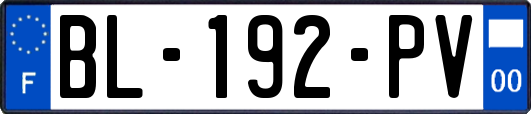 F

BL-192-PV

00